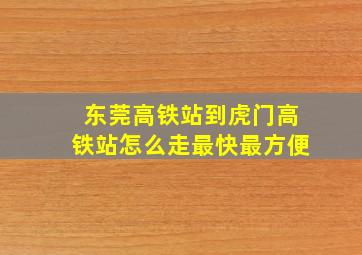 东莞高铁站到虎门高铁站怎么走最快最方便